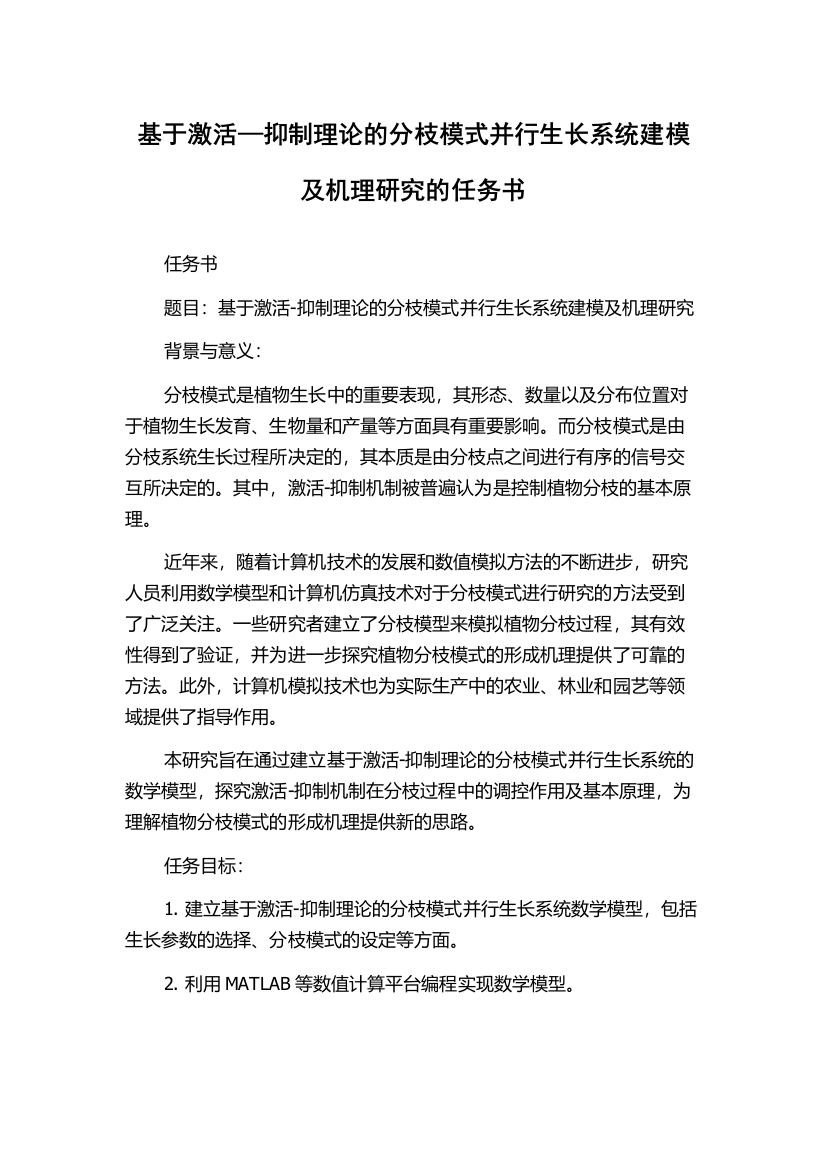 基于激活—抑制理论的分枝模式并行生长系统建模及机理研究的任务书

任务书

题目：基于激活-抑制理论的分枝模式并行生长系统建模及机理研究

背景与意义：

分枝模式是植物生长中的重要表现，其形态、数量以及分布位置对于植物生长发育、生物量和产量等方面具有重要影响。而分枝模式是由分枝系统生长过程所决定的，其本质是由分枝点之间进行有序的信号交互所决定的。其中，激活-抑制机制被普遍认为是控制植物分枝的基本原理。

近年来，随着计算机技术的发展和数值模拟方法的不断进步，研究人员利用数学模型和计算机仿真技术对于分枝模式进行研究的方法受到了广泛关注。一些研究者建立了分枝模型来模拟植物分枝过程，其有效性得到了验证，并为进一步探究植物分枝模式的形成机理提供了可靠的方法。此外，计算机模拟技术也为实际生产中的农业、林业和园艺等领域提供了指导作用。

本研究旨在通过建立基于激活-抑制理论的分枝模式并行生长系统的数学模型，探究激活-抑制机制在分枝过程中的调控作用及基本原理，为理解植物分枝模式的形成机理提供新的思路。

任务目标：

1. 建立基于激活-抑制理论的分枝模式并行生长系统数学模型，包括生长参数的选择、分枝模式的设定等方面。

2. 利用 MATLAB 等数值计算平台编程实现数学模型。